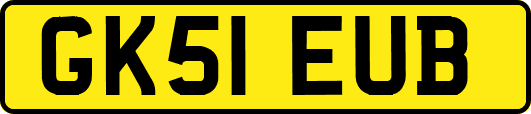 GK51 EUB